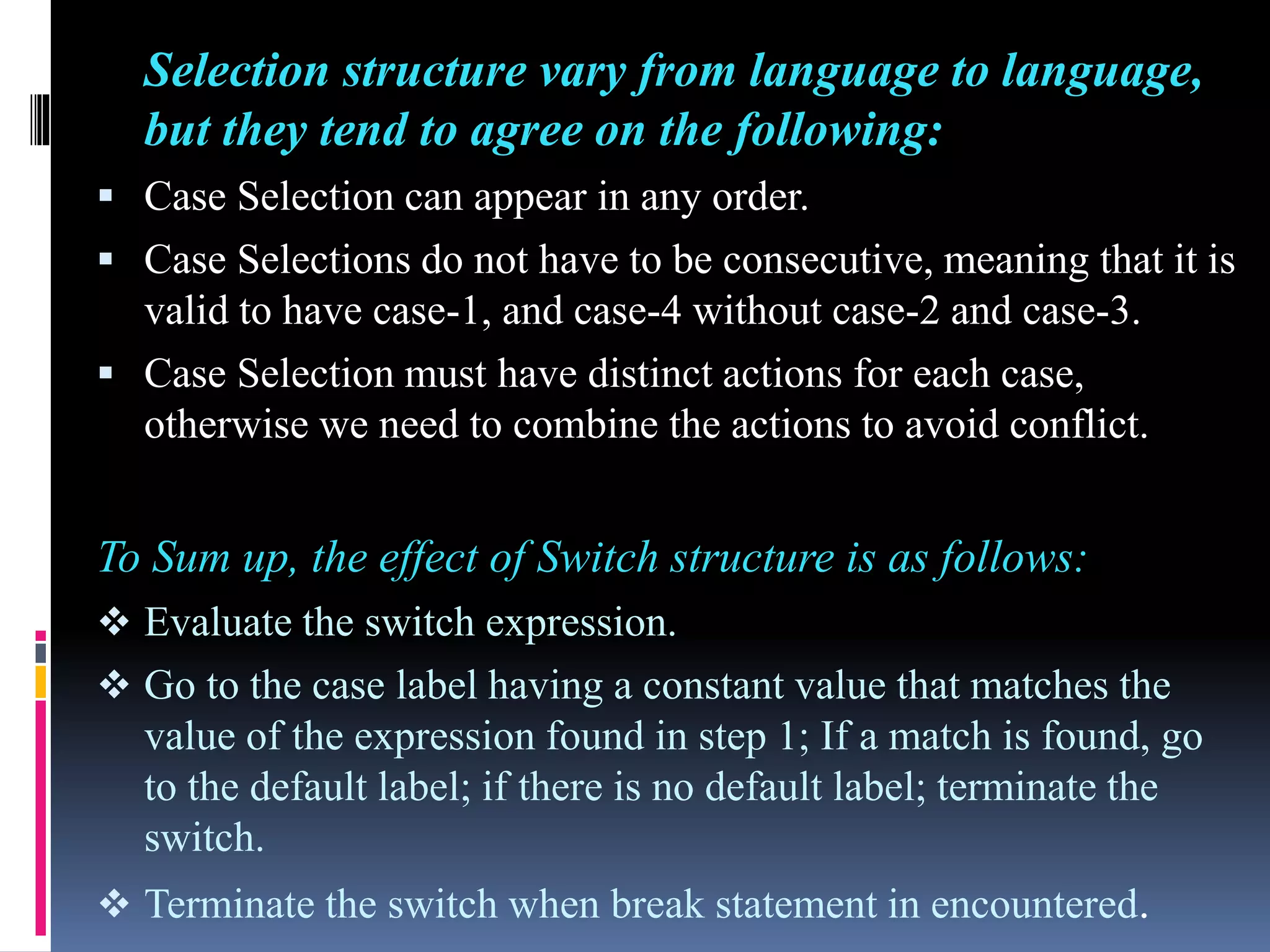 Selection structure vary from language to language, but they tend to agree on the following:

▪ Case Selection can appear in any order.

▪ Case Selections do not have to be consecutive, meaning that it is valid to have case-1, and case-4 without case-2 and case-3.

▪ Case Selection must have distinct actions for each case, otherwise we need to combine the actions to avoid conflict.

To Sum up, the effect of Switch structure is as follows:

❖ Evaluate the switch expression.

❖ Go to the case label having a constant value that matches the value of the expression found in step 1; If a match is found, go to the default label; if there is no default label; terminate the switch.

❖ Terminate the switch when break statement in encountered.